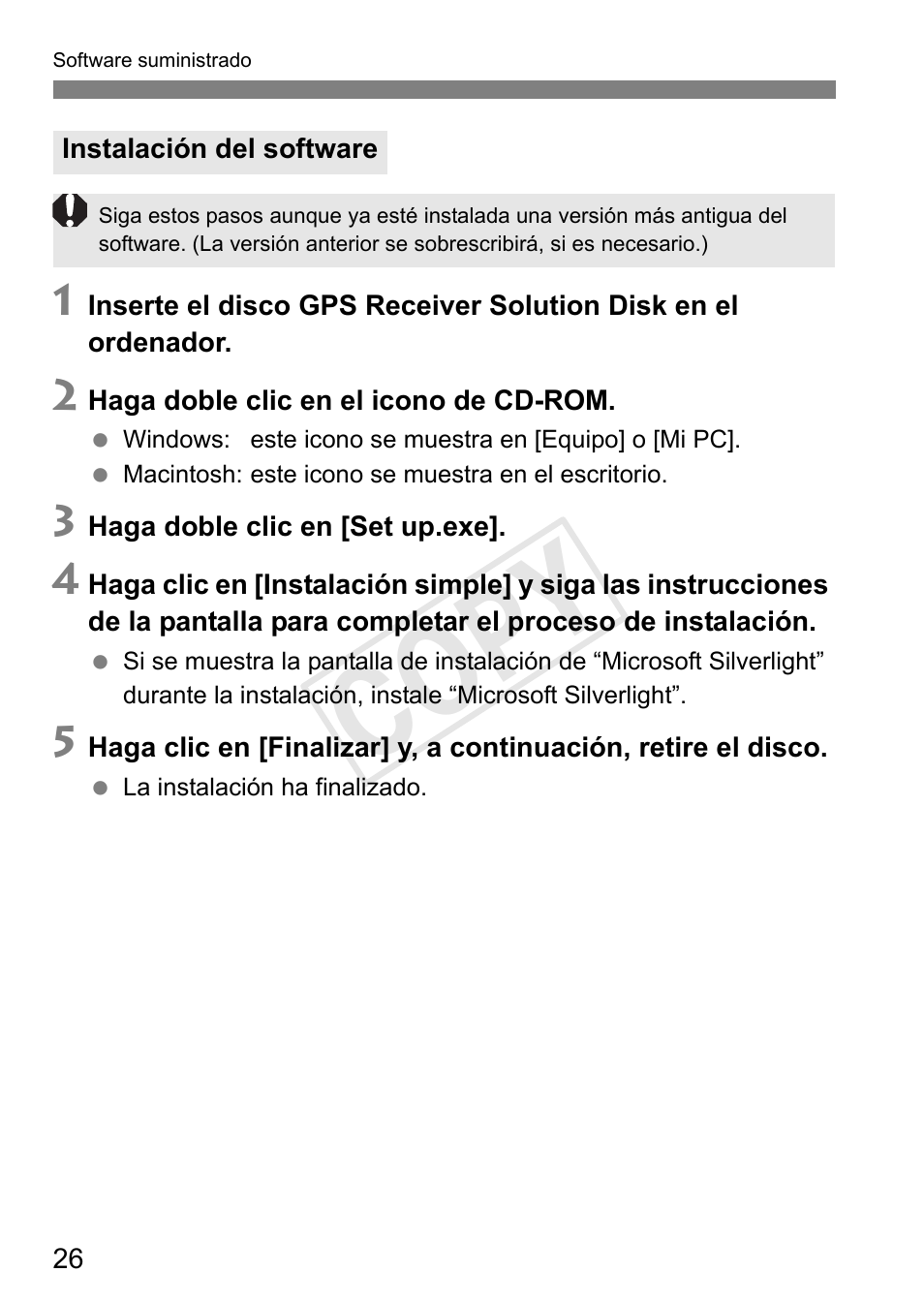 Software suministrado

Instalación del software

Siga estos pasos aunque ya esté instalada una versión más antigua del software. (La versión anterior se sobrescribirá, si es necesario.)

1 Inserte el disco GPS Receiver Solution Disk en el ordenador.

2 Haga doble clic en el icono de CD-ROM.
● Windows: este icono se muestra en [Equipo] o [Mi PC].
● Macintosh: este icono se muestra en el escritorio.

3 Haga doble clic en [Set up.exe].

4 Haga clic en [Instalación simple] y siga las instrucciones de la pantalla para completar el proceso de instalación.
● Si se muestra la pantalla de instalación de “Microsoft Silverlight” durante la instalación, instale “Microsoft Silverlight”.

5 Haga clic en [Finalizar] y, a continuación, retire el disco.
● La instalación ha finalizado.

COPY

26